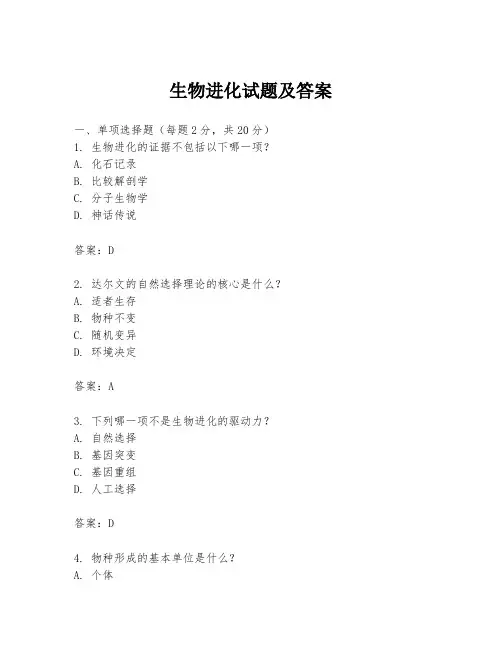 生物进化试题及答案

一、单项选择题（每题2分，共20分）
1. 生物进化的证据不包括以下哪一项？
A. 化石记录
B. 比较解剖学
C. 分子生物学
D. 神话传说

答案：D

2. 达尔文的自然选择理论的核心是什么？
A. 适者生存
B. 物种不变
C. 随机变异
D. 环境决定

答案：A

3. 下列哪一项不是生物进化的驱动力？
A. 自然选择
B. 基因突变
C. 基因重组
D. 人工选择

答案：D

4. 物种形成的基本单位是什么？
A. 个体